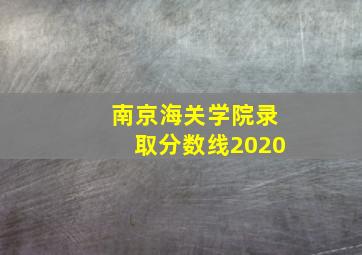 南京海关学院录取分数线2020